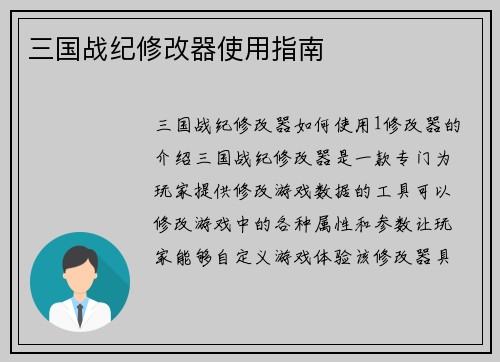 三国战纪修改器使用指南

三国战纪修改器如何使用1修改器的介绍三国战纪修改器是一款专门为玩家提供修改游戏数据的工具可以修改游戏中的各种属性和参数让玩家能够自定义游戏体验该修改器具